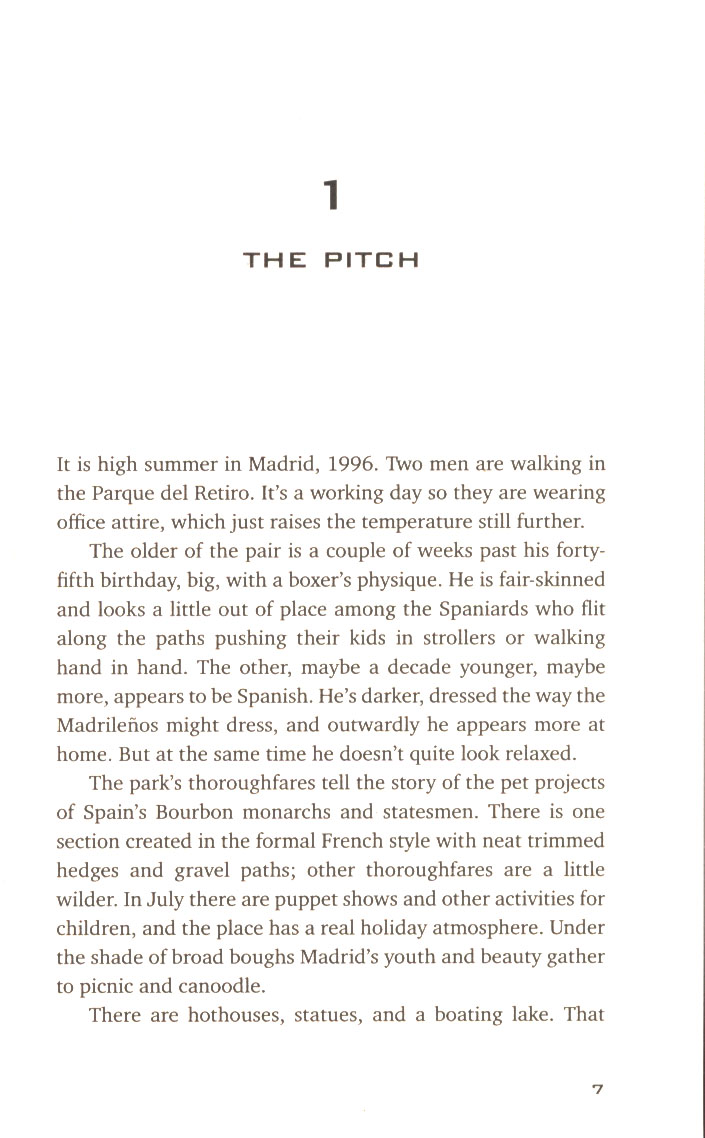 1

THE PITCH

It is high summer in Madrid, 1996. Two men are walking in the Parque del Retiro. It's a working day so they are wearing office attire, which just raises the temperature still further.

The older of the pair is a couple of weeks past his forty-fifth birthday, big, with a boxer's physique. He is fair-skinned and looks a little out of place among the Spaniards who flit along the paths pushing their kids in strollers or walking hand in hand. The other, maybe a decade younger, maybe more, appears to be Spanish. He's darker, dressed the way the Madrileños might dress, and outwardly he appears more at home. But at the same time he doesn't quite look relaxed.

The park's thoroughfares tell the story of the pet projects of Spain's Bourbon monarchs and statesmen. There is one section created in the formal French style with neat trimmed hedges and gravel paths; other thoroughfares are a little wilder. In July there are puppet shows and other activities for children, and the place has a real holiday atmosphere. Under the shade of broad boughs Madrid's youth and beauty gather to picnic and canoodle.

There are hothouses, statues, and a boating lake. That

7